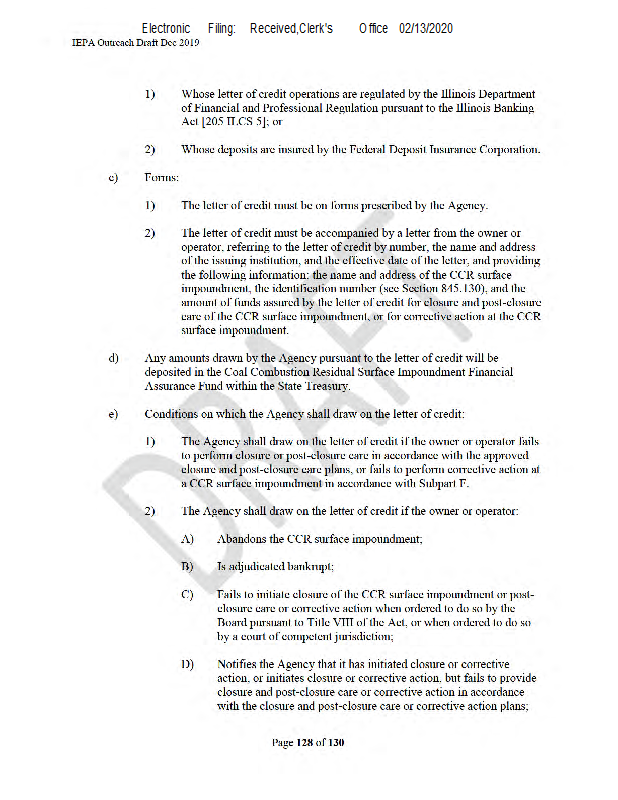 Electronic Filing: Received,Clerk's Office 02/13/2020
IEPA Outreach Draft Dec 2019

1) Whose letter of credit operations are regulated by the Illinois Department of Financial and Professional Regulation pursuant to the Illinois Banking Act [205 ILCS 5]; or

2) Whose deposits are insured by the Federal Deposit Insurance Corporation.

c) Forms:

1) The letter of credit must be on forms prescribed by the Agency.

2) The letter of credit must be accompanied by a letter from the owner or operator, referring to the letter of credit by number, the name and address of the issuing institution, and the effective date of the letter, and providing the following information: the name and address of the CCR surface impoundment, the identification number (see Section 845.130), and the amount of funds assured by the letter of credit for closure and post-closure care of the CCR surface impoundment, or for corrective action at the CCR surface impoundment.

d) Any amounts drawn by the Agency pursuant to the letter of credit will be deposited in the Coal Combustion Residual Surface Impoundment Financial Assurance Fund within the State Treasury.

e) Conditions on which the Agency shall draw on the letter of credit:

1) The Agency shall draw on the letter of credit if the owner or operator fails to perform closure or post-closure care in accordance with the approved closure and post-closure care plans, or fails to perform corrective action at a CCR surface impoundment in accordance with Subpart F.

2) The Agency shall draw on the letter of credit if the owner or operator:

A) Abandons the CCR surface impoundment;

B) Is adjudicated bankrupt;

C) Fails to initiate closure of the CCR surface impoundment or post-closure care or corrective action when ordered to do so by the Board pursuant to Title VIII of the Act, or when ordered to do so by a court of competent jurisdiction;

D) Notifies the Agency that it has initiated closure or corrective action, or initiates closure or corrective action, but fails to provide closure and post-closure care or corrective action in accordance with the closure and post-closure care or corrective action plans;

DRAFT

Page 128 of 130